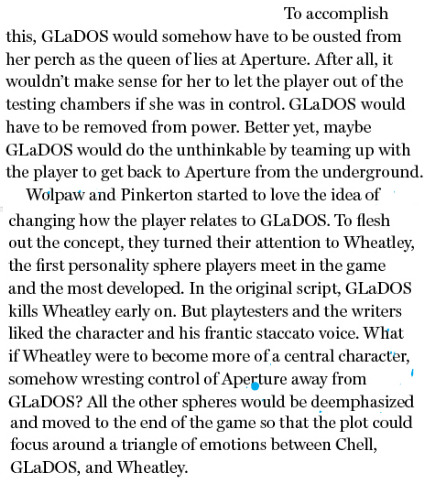 To accomplish this, GLaDOS would somehow have to be ousted from her perch as the queen of lies at Aperture. After all, it wouldn't make sense for her to let the player out of the testing chambers if she was in control. GLaDOS would have to be removed from power. Better yet, maybe GLaDOS would do the unthinkable by teaming up with the player to get back to Aperture from the underground.

Wolpaw and Pinkerton started to love the idea of changing how the player relates to GLaDOS. To flesh out the concept, they turned their attention to Wheatley, the first personality sphere players meet in the game and the most developed. In the original script, GLaDOS kills Wheatley early on. But playtesters and the writers liked the character and his frantic staccato voice. What if Wheatley were to become more of a central character, somehow wresting control of Aperture away from GLaDOS? All the other spheres would be deemphasized and moved to the end of the game so that the plot could focus around a triangle of emotions between Chell, GLaDOS, and Wheatley.